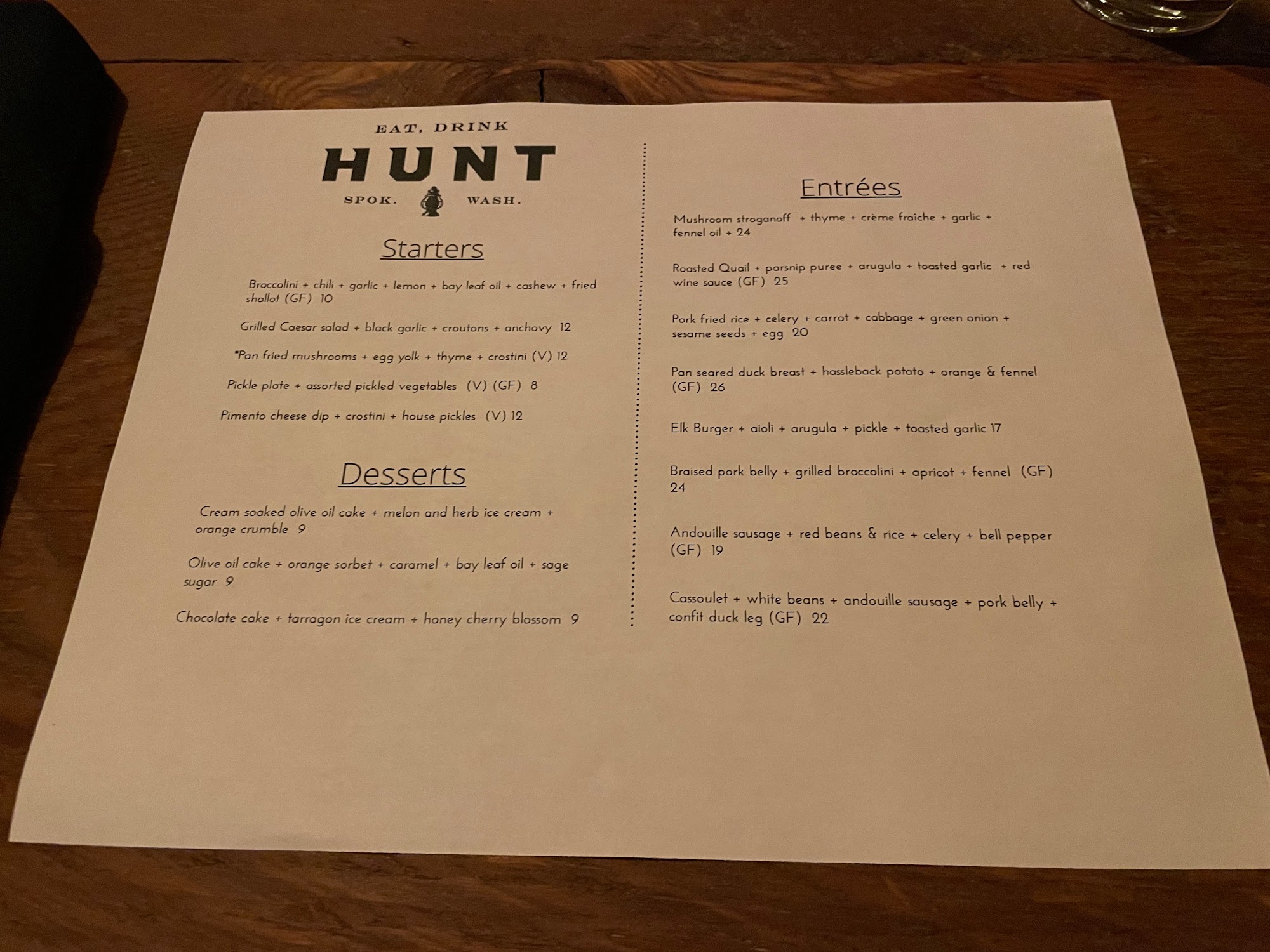 EAT, DRINK
HUNT
SPOK. WASH.

Starters

Broccolini + chili + garlic + lemon + bay leaf oil + cashew + fried shallot (GF) 10

Grilled Caesar salad + black garlic + croutons + anchovy 12

*Pan fried mushrooms + egg yolk + thyme + crostini (V) 12

Pickle plate + assorted pickled vegetables (V) (GF) 8

Pimento cheese dip + crostini + house pickles (V) 12

Desserts

Cream soaked olive oil cake + melon and herb ice cream + orange crumble 9

Olive oil cake + orange sorbet + caramel + bay leaf oil + sage sugar 9

Chocolate cake + tarragon ice cream + honey cherry blossom 9

Entrées

Mushroom stroganoff + thyme + crème fraîche + garlic + fennel oil + 24

Roasted Quail + parsnip puree + arugula + toasted garlic + red wine sauce (GF) 25

Pork fried rice + celery + carrot + cabbage + green onion + sesame seeds + egg 20

Pan seared duck breast + hassleback potato + orange & fennel (GF) 26

Elk Burger + aioli + arugula + pickle + toasted garlic 17

Braised pork belly + grilled broccolini + apricot + fennel (GF) 24

Andouille sausage + red beans & rice + celery + bell pepper (GF) 19

Cassoulet + white beans + andouille sausage + pork belly + confit duck leg (GF) 22